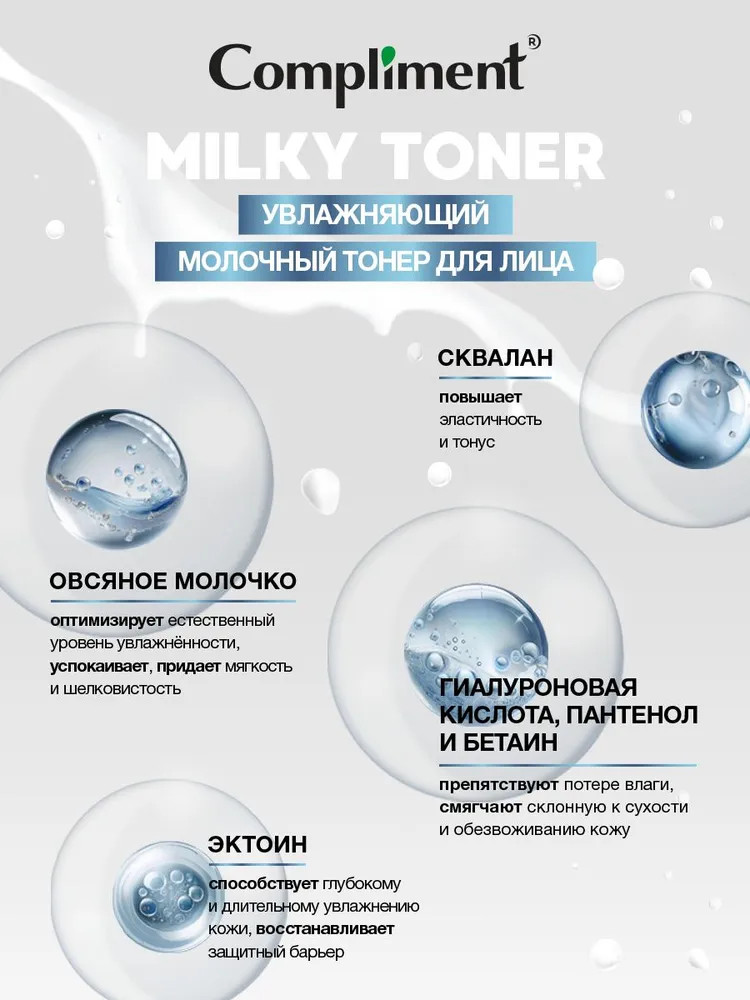 Compliment®

MILKY TONER

УВЛАЖНЯЮЩИЙ

МОЛОЧНЫЙ ТОНЕР ДЛЯ ЛИЦА

СКВАЛАН

повышает эластичность и тонус

ОВСЯНОЕ МОЛОЧКО

оптимизирует естественный уровень увлажнённости, успокаивает, придает мягкость и шелковистость

ГИАЛУРОНОВАЯ КИСЛОТА, ПАНТЕНОЛ И БЕТАИН

препятствуют потере влаги, смягчают склонную к сухости и обезвоживанию кожу

ЭКТОИН

способствует глубокому и длительному увлажнению кожи, восстанавливает защитный барьер